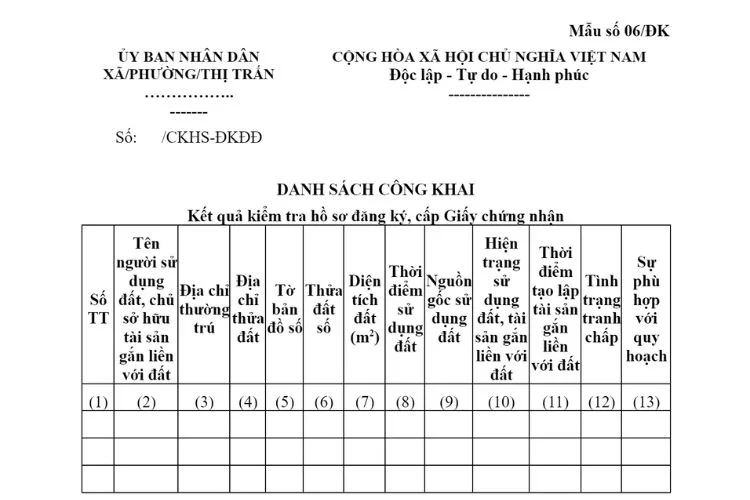 Mẫu số 06/ĐK

ỦY BAN NHÂN DÂN
XÃ/PHƯỜNG/THỊ TRẤN
……………..
-------

Số: /CKHS-ĐKĐĐ

CỘNG HÒA XÃ HỘI CHỦ NGHĨA VIỆT NAM
Độc lập - Tự do - Hạnh phúc
---------------

DANH SÁCH CÔNG KHAI
Kết quả kiểm tra hồ sơ đăng ký, cấp Giấy chứng nhận

| Số TT | Tên người sử dụng đất, chủ sở hữu tài sản gắn liền với đất | Địa chỉ thường trú | Địa chỉ thửa đất | Tờ bản đồ số | Thửa đất số | Diện tích đất ($m^2$) | Thời điểm sử dụng đất | Nguồn gốc sử dụng đất | Hiện trạng sử dụng đất, tài sản gắn liền với đất | Thời điểm tạo lập tài sản gắn liền với đất | Tình trạng tranh chấp | Sự phù hợp với quy hoạch |
|---|---|---|---|---|---|---|---|---|---|---|---|---|
| (1) | (2) | (3) | (4) | (5) | (6) | (7) | (8) | (9) | (10) | (11) | (12) | (13) |
| | | | | | | | | | | | | |
| | | | | | | | | | | | | |
| | | | | | | | | | | | | |